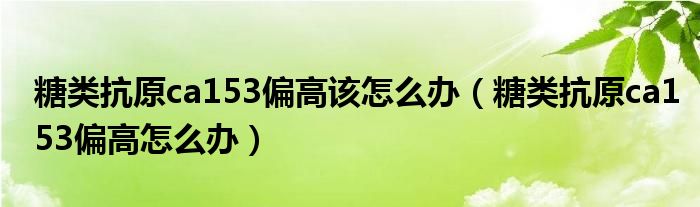 糖类抗原ca153偏高该怎么办（糖类抗原ca153偏高怎么办）